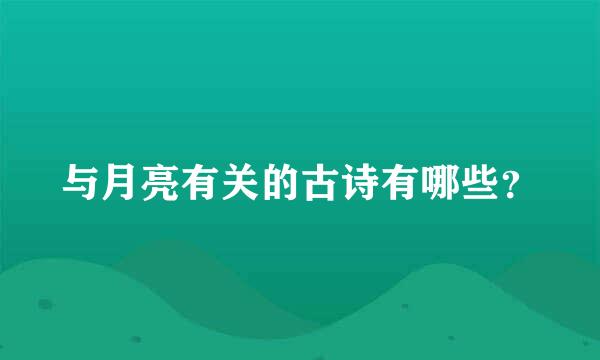 与月亮有关的古诗有哪些?